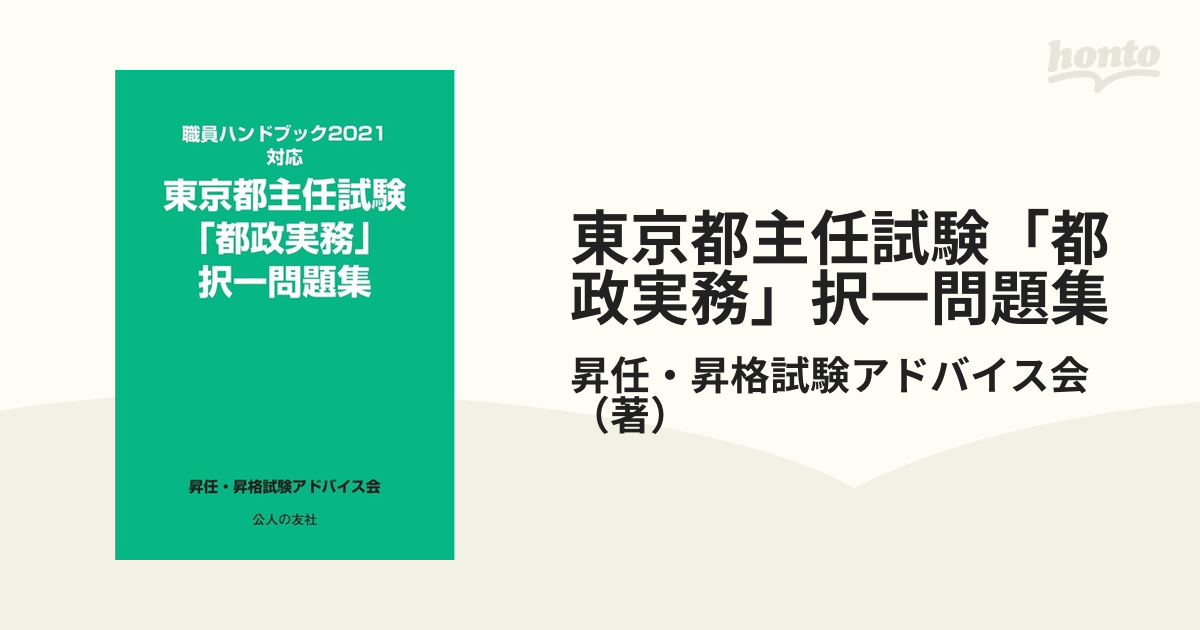 職員ハンドブック2021
対応
東京都主任試験
「都政実務」
択一問題集

昇任・昇格試験アドバイス会

公人の友社

honto

東京都主任試験「都政実務」択一問題集

昇任・昇格試験アドバイス会（著）